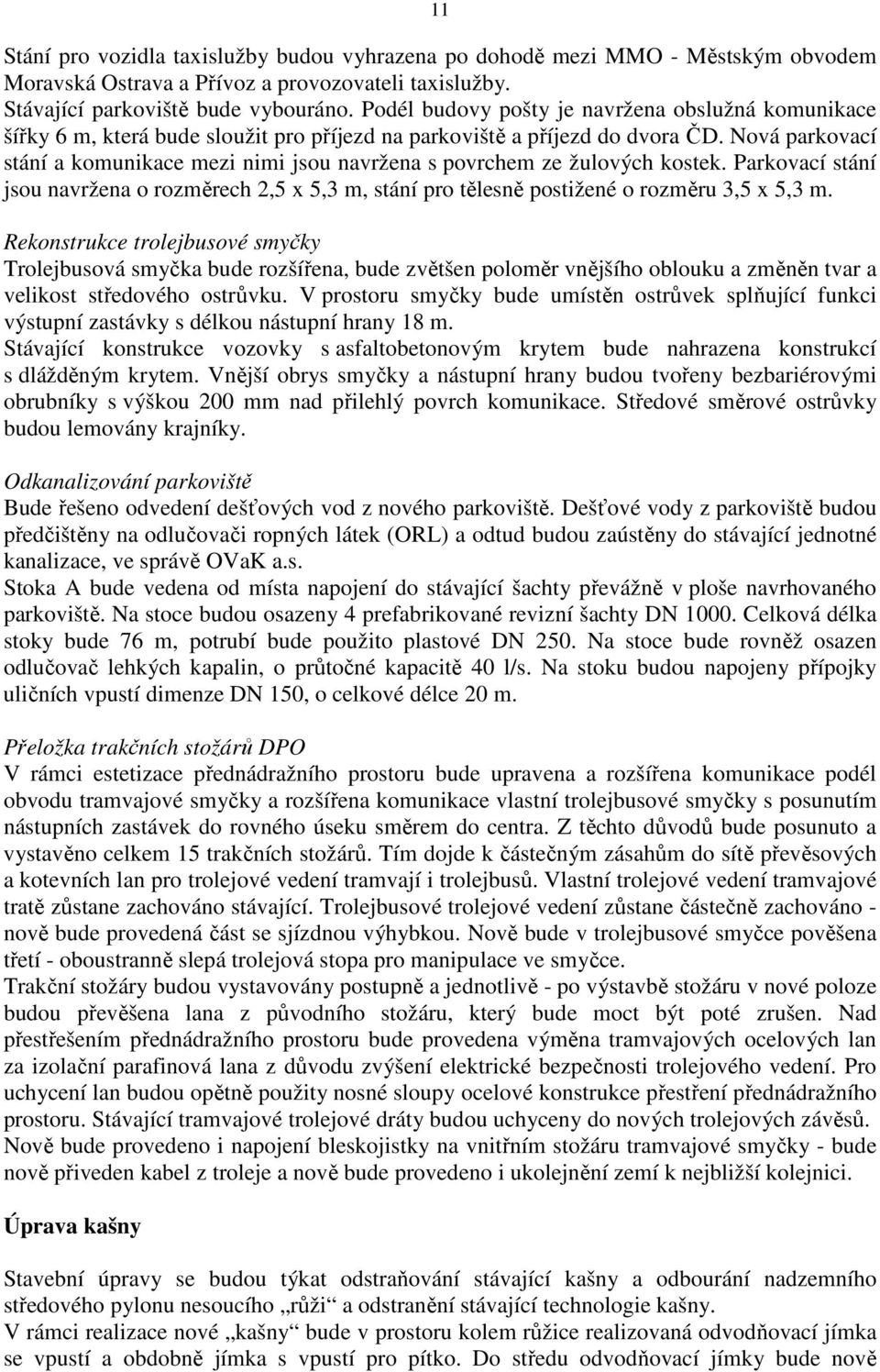 11

Stání pro vozidla taxislužby budou vyhrazena po dohodě mezi MMO - Městským obvodem Moravská Ostrava a Přívoz a provozovateli taxislužby.
Stávající parkoviště bude vybouráno. Podél budovy pošty je navržena obslužná komunikace šířky 6 m, která bude sloužit pro příjezd na parkoviště a příjezd do dvora ČD. Nová parkovací stání a komunikace mezi nimi jsou navržena s povrchem ze žulových kostek. Parkovací stání jsou navržena o rozměrech 2,5 x 5,3 m, stání pro tělesně postižené o rozměru 3,5 x 5,3 m.

Rekonstrukce trolejbusové smyčky
Trolejbusová smyčka bude rozšířena, bude zvětšen poloměr vnějšího oblouku a změněn tvar a velikost středového ostrůvku. V prostoru smyčky bude umístěn ostrůvek splňující funkci výstupní zastávky s délkou nástupní hrany 18 m.
Stávající konstrukce vozovky s asfaltobetonovým krytem bude nahrazena konstrukcí s dlážděným krytem. Vnější obrys smyčky a nástupní hrany budou tvořeny bezbariérovými obrubníky s výškou 200 mm nad přilehlý povrch komunikace. Středové směrové ostrůvky budou lemovány krajníky.

Odkanalizování parkoviště
Bude řešeno odvedení dešťových vod z nového parkoviště. Dešťové vody z parkoviště budou předčištěny na odlučovači ropných látek (ORL) a odtud budou zaústěny do stávající jednotné kanalizace, ve správě OVaK a.s.
Stoka A bude vedena od místa napojení do stávající šachty převážně v ploše navrhovaného parkoviště. Na stoce budou osazeny 4 prefabrikované revizní šachty DN 1000. Celková délka stoky bude 76 m, potrubí bude použito plastové DN 250. Na stoce bude rovněž osazen odlučovač lehkých kapalin, o průtočné kapacitě 40 l/s. Na stoku budou napojeny přípojky uličních vpustí dimenze DN 150, o celkové délce 20 m.

Přeložka trakčních stožárů DPO
V rámci estetizace přednádražního prostoru bude upravena a rozšířena komunikace podél obvodu tramvajové smyčky a rozšířena komunikace vlastní trolejbusové smyčky s posunutím nástupních zastávek do rovného úseku směrem do centra. Z těchto důvodů bude posunuto a vystavěno celkem 15 trakčních stožárů. Tím dojde k částečným zásahům do sítě převěsových a kotevních lan pro trolejové vedení tramvají i trolejbusů. Vlastní trolejové vedení tramvajové tratě zůstane zachováno stávající. Trolejbusové trolejové vedení zůstane částečně zachováno - nově bude provedená část se sjízdnou výhybkou. Nově bude v trolejbusové smyčce pověšena třetí - oboustranně slepá trolejová stopa pro manipulace ve smyčce.
Trakční stožáry budou vystavovány postupně a jednotlivě - po výstavbě stožáru v nové poloze budou převěšena lana z původního stožáru, který bude moct být poté zrušen. Nad přestřešením přednádražního prostoru bude provedena výměna tramvajových ocelových lan za izolační parafinová lana z důvodu zvýšení elektrické bezpečnosti trolejového vedení. Pro uchycení lan budou opětně použity nosné sloupy ocelové konstrukce přestření přednádražního prostoru. Stávající tramvajové trolejové dráty budou uchyceny do nových trolejových závěsů. Nově bude provedeno i napojení bleskojistky na vnitřním stožáru tramvajové smyčky - bude nově přiveden kabel z troleje a nově bude provedeno i ukolejnění zemí k nejbližší kolejnici.

Úprava kašny

Stavební úpravy se budou týkat odstraňování stávající kašny a odbourání nadzemního středového pylonu nesoucího „růži“ a odstranění stávající technologie kašny.
V rámci realizace nové „kašny“ bude v prostoru kolem růžice realizovaná odvodňovací jímka se vpustí a obdobně jímka s vpustí pro pítko. Do středu odvodňovací jímky bude nově